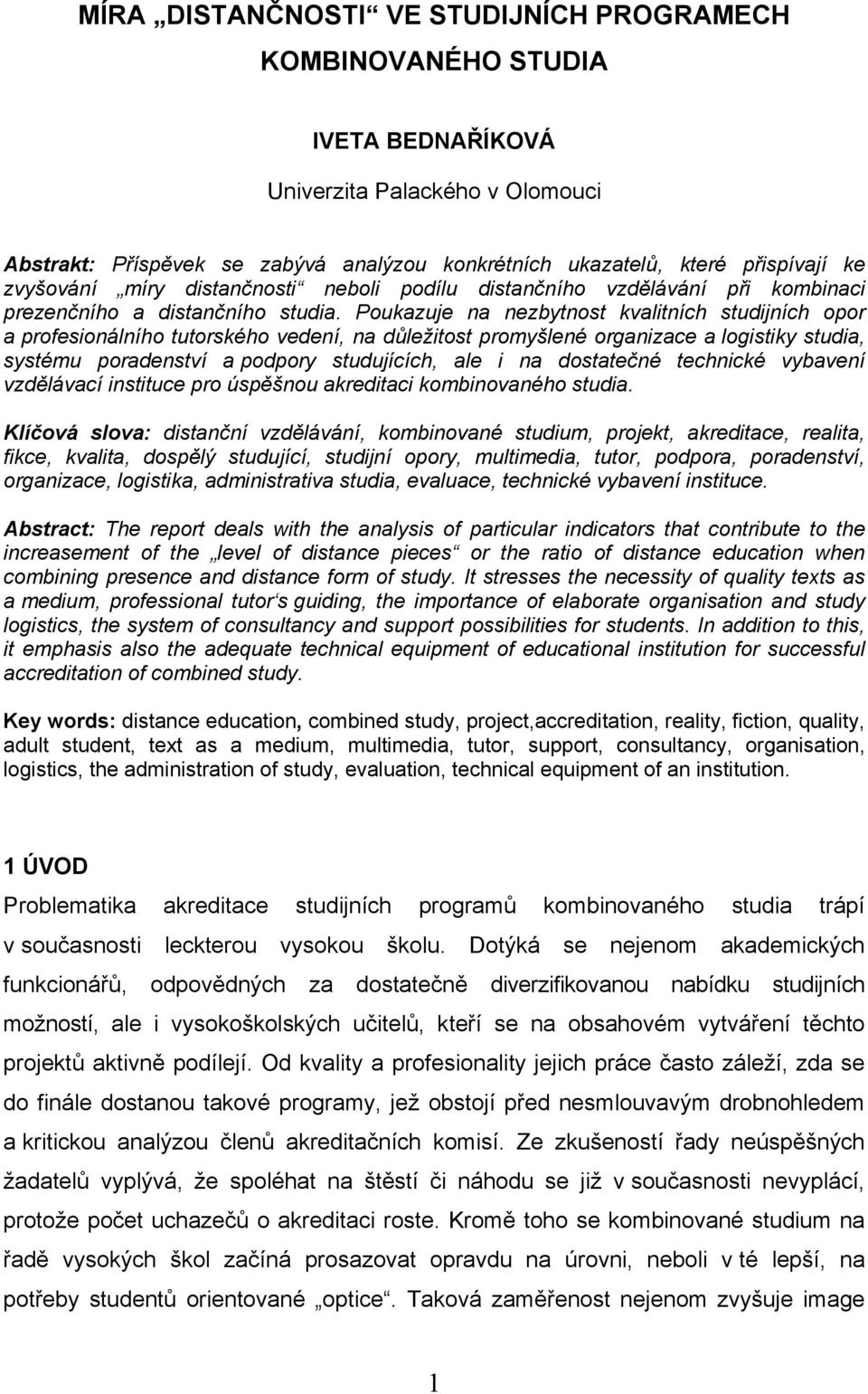 MÍRA „DISTANČNOSTI“ VE STUDIJNÍCH PROGRAMECH KOMBINOVANÉHO STUDIA

IVETA BEDNAŘÍKOVÁ

Univerzita Palackého v Olomouci

Abstrakt: Příspěvek se zabývá analýzou konkrétních ukazatelů, které přispívají ke zvyšování „míry distančnosti“ neboli podílu distančního vzdělávání při kombinaci prezenčního a distančního studia. Poukazuje na nezbytnost kvalitních studijních opor a profesionálního tutorského vedení, na důležitost promyšlené organizace a logistiky studia, systému poradenství a podpory studujících, ale i na dostatečné technické vybavení vzdělávací instituce pro úspěšnou akreditaci kombinovaného studia.

Klíčová slova: distanční vzdělávání, kombinované studium, projekt, akreditace, realita, fikce, kvalita, dospělý studující, studijní opory, multimedia, tutor, podpora, poradenství, organizace, logistika, administrativa studia, evaluace, technické vybavení instituce.

Abstract: The report deals with the analysis of particular indicators that contribute to the increasement of the „level of distance pieces“ or the ratio of distance education when combining presence and distance form of study. It stresses the necessity of quality texts as a medium, professional tutor‘s guiding, the importance of elaborate organisation and study logistics, the system of consultancy and support possibilities for students. In addition to this, it emphasis also the adequate technical equipment of educational institution for successful accreditation of combined study.

Key words: distance education, combined study, project,accreditation, reality, fiction, quality, adult student, text as a medium, multimedia, tutor, support, consultancy, organisation, logistics, the administration of study, evaluation, technical equipment of an institution.

1 ÚVOD

Problematika akreditace studijních programů kombinovaného studia trápí v současnosti leckterou vysokou školu. Dotýká se nejenom akademických funkcionářů, odpovědných za dostatečně diverzifikovanou nabídku studijních možností, ale i vysokoškolských učitelů, kteří se na obsahovém vytváření těchto projektů aktivně podílejí. Od kvality a profesionality jejich práce často záleží, zda se do finále dostanou takové programy, jež obstojí před nesmlouvavým drobnohledem a kritickou analýzou členů akreditačních komisí. Ze zkušeností řady neúspěšných žadatelů vyplývá, že spoléhat na štěstí či náhodu se již v současnosti nevyplácí, protože počet uchazečů o akreditaci roste. Kromě toho se kombinované studium na řadě vysokých škol začíná prosazovat opravdu na úrovni, neboli v té lepší, na potřeby studentů orientované „optice“. Taková zaměřenost nejenom zvyšuje image

1